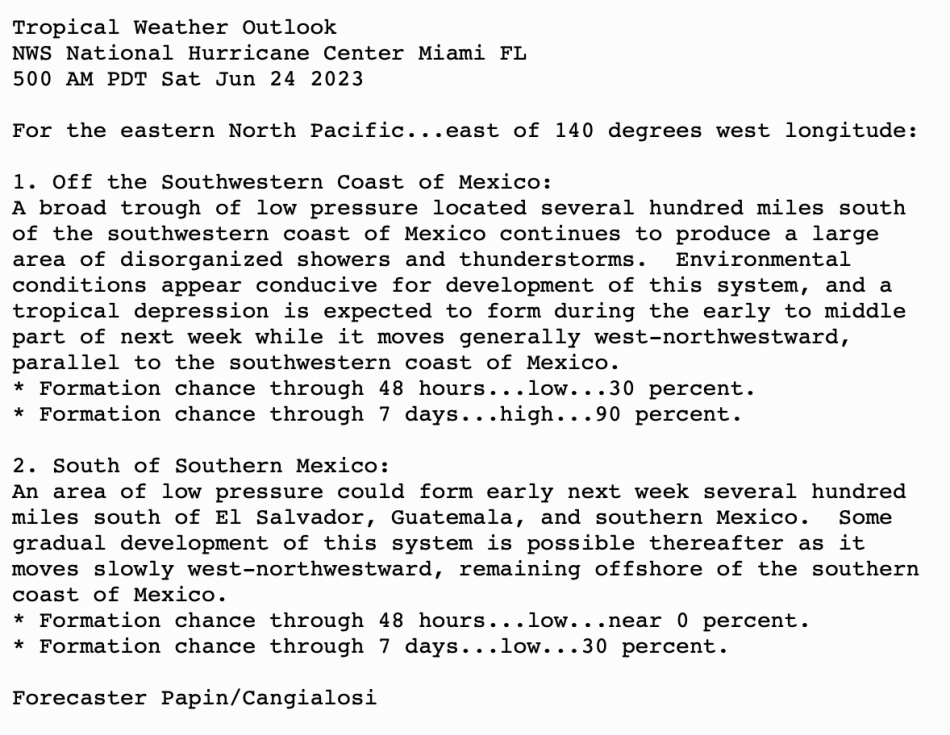 Tropical Weather Outlook
NWS National Hurricane Center Miami FL
500 AM PDT Sat Jun 24 2023

For the eastern North Pacific...east of 140 degrees west longitude:

1. Off the Southwestern Coast of Mexico:
A broad trough of low pressure located several hundred miles south of the southwestern coast of Mexico continues to produce a large area of disorganized showers and thunderstorms.  Environmental conditions appear conducive for development of this system, and a tropical depression is expected to form during the early to middle part of next week while it moves generally west-northwestward, parallel to the southwestern coast of Mexico.
* Formation chance through 48 hours...low...30 percent.
* Formation chance through 7 days...high...90 percent.

2. South of Southern Mexico:
An area of low pressure could form early next week several hundred miles south of El Salvador, Guatemala, and southern Mexico.  Some gradual development of this system is possible thereafter as it moves slowly west-northwestward, remaining offshore of the southern coast of Mexico.
* Formation chance through 48 hours...low...near 0 percent.
* Formation chance through 7 days...low...30 percent.

Forecaster Papin/Cangialosi